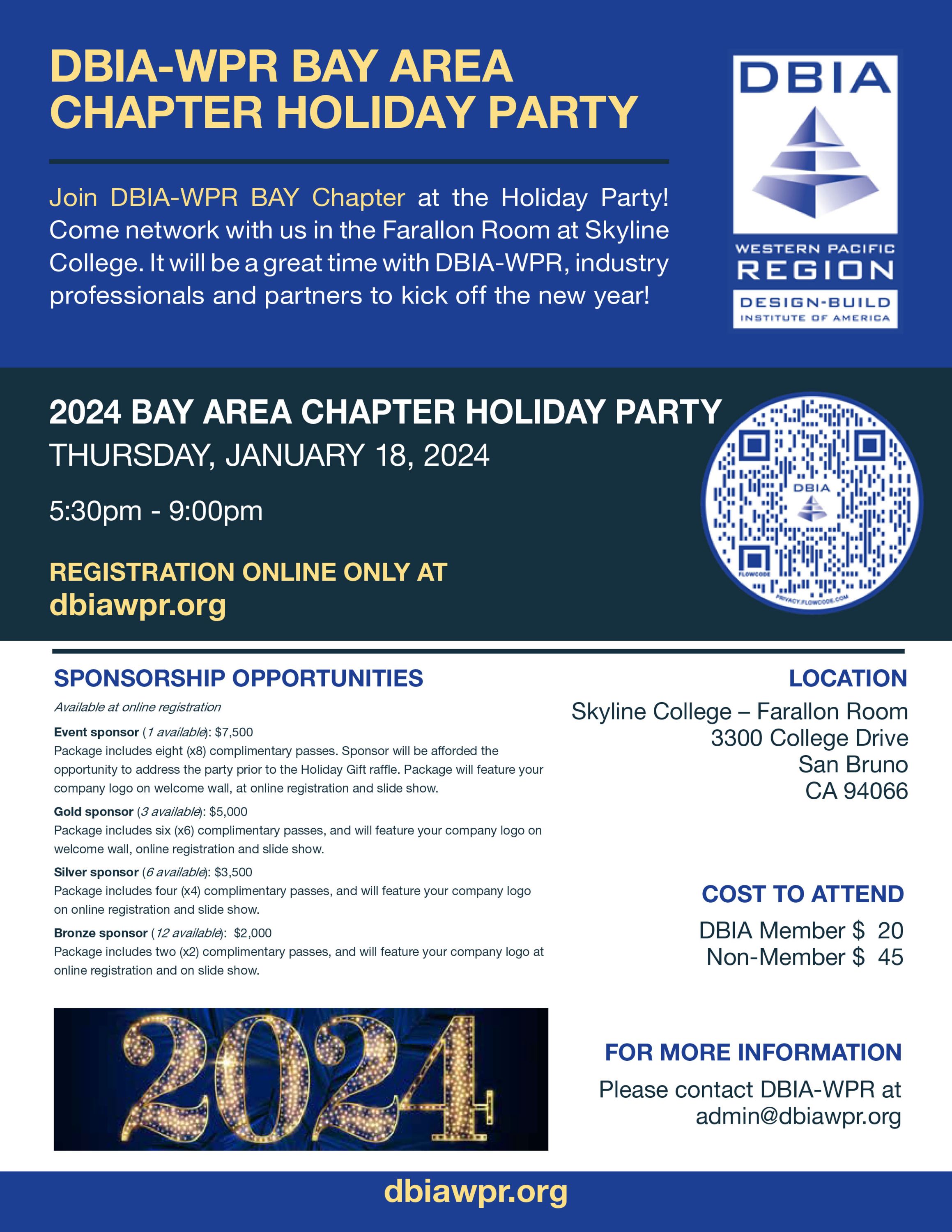 DBIA-WPR BAY AREA CHAPTER HOLIDAY PARTY

Join DBIA-WPR BAY Chapter at the Holiday Party! Come network with us in the Farallon Room at Skyline College. It will be a great time with DBIA-WPR, industry professionals and partners to kick off the new year!

DBIA
WESTERN PACIFIC
REGION
DESIGN-BUILD
INSTITUTE OF AMERICA

2024 BAY AREA CHAPTER HOLIDAY PARTY
THURSDAY, JANUARY 18, 2024

5:30pm - 9:00pm

REGISTRATION ONLINE ONLY AT
dbiawpr.org

DBIA
FLOWCODE
PRIVACY.FLOWCODE.COM

SPONSORSHIP OPPORTUNITIES
Available at online registration

Event sponsor (1 available): $7,500
Package includes eight (x8) complimentary passes. Sponsor will be afforded the opportunity to address the party prior to the Holiday Gift raffle. Package will feature your company logo on welcome wall, at online registration and slide show.

Gold sponsor (3 available): $5,000
Package includes six (x6) complimentary passes, and will feature your company logo on welcome wall, online registration and slide show.

Silver sponsor (6 available): $3,500
Package includes four (x4) complimentary passes, and will feature your company logo on online registration and slide show.

Bronze sponsor (12 available): $2,000
Package includes two (x2) complimentary passes, and will feature your company logo at online registration and on slide show.

2024

LOCATION
Skyline College – Farallon Room
3300 College Drive
San Bruno
CA 94066

COST TO ATTEND
DBIA Member $ 20
Non-Member $ 45

FOR MORE INFORMATION
Please contact DBIA-WPR at admin@dbiawpr.org

dbiawpr.org